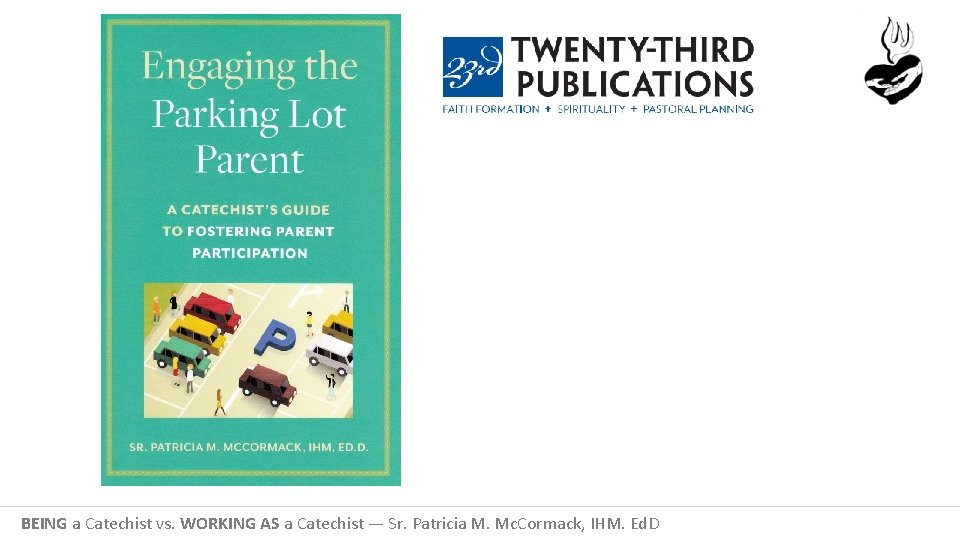 Engaging the Parking Lot Parent

A CATECHIST'S GUIDE TO FOSTERING PARENT PARTICIPATION

P

SR. PATRICIA M. MCCORMACK, IHM, ED.D.

23rd TWENTY-THIRD PUBLICATIONS
FAITH FORMATION + SPIRITUALITY + PASTORAL PLANNING

BEING a Catechist vs. WORKING AS a Catechist — Sr. Patricia M. McCormack, IHM. EdD